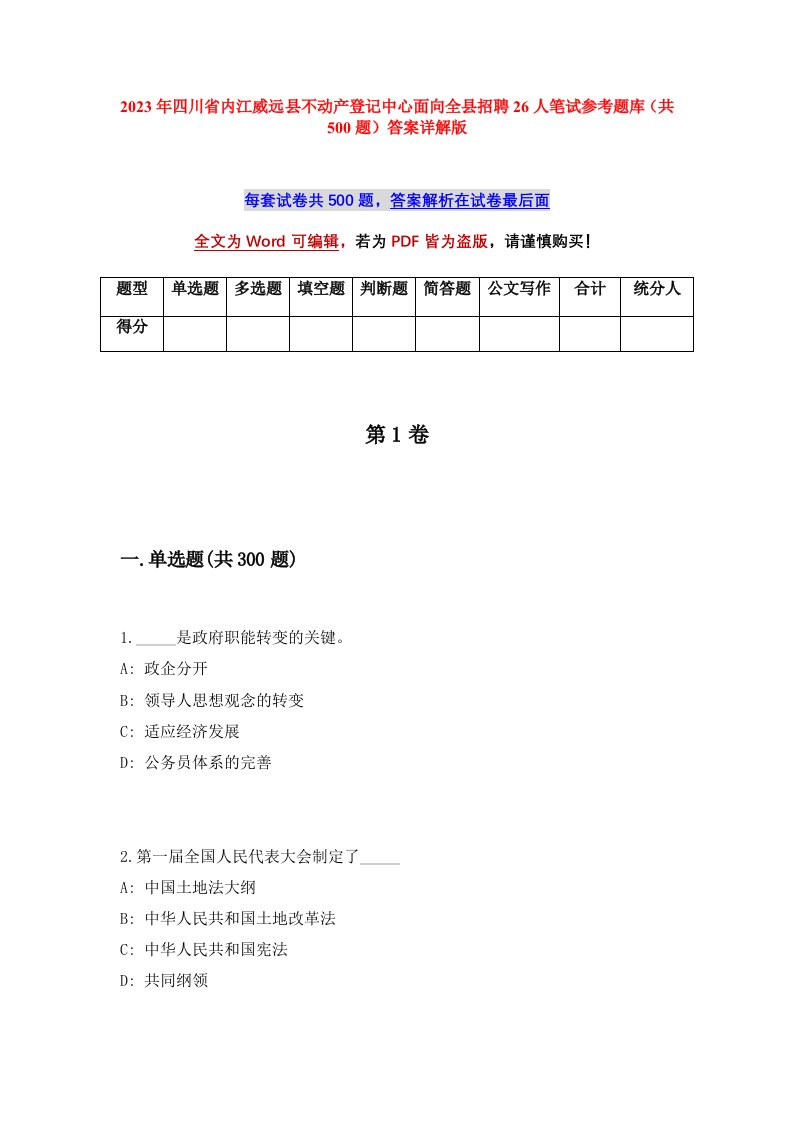 2023年四川省内江威远县不动产登记中心面向全县招聘26人笔试参考题库（共500题）答案详解版

每套试卷共500题，答案解析在试卷最后面

全文为Word可编辑，若为PDF皆为盗版，请谨慎购买！

| 题型 | 单选题 | 多选题 | 填空题 | 判断题 | 简答题 | 公文写作 | 合计 | 统分人 |
|---|---|---|---|---|---|---|---|---|
| 得分 | | | | | | | | |

第1卷

一.单选题(共300题)

1._____是政府职能转变的关键。
A: 政企分开
B: 领导人思想观念的转变
C: 适应经济发展
D: 公务员体系的完善

2.第一届全国人民代表大会制定了_____
A: 中国土地法大纲
B: 中华人民共和国土地改革法
C: 中华人民共和国宪法
D: 共同纲领